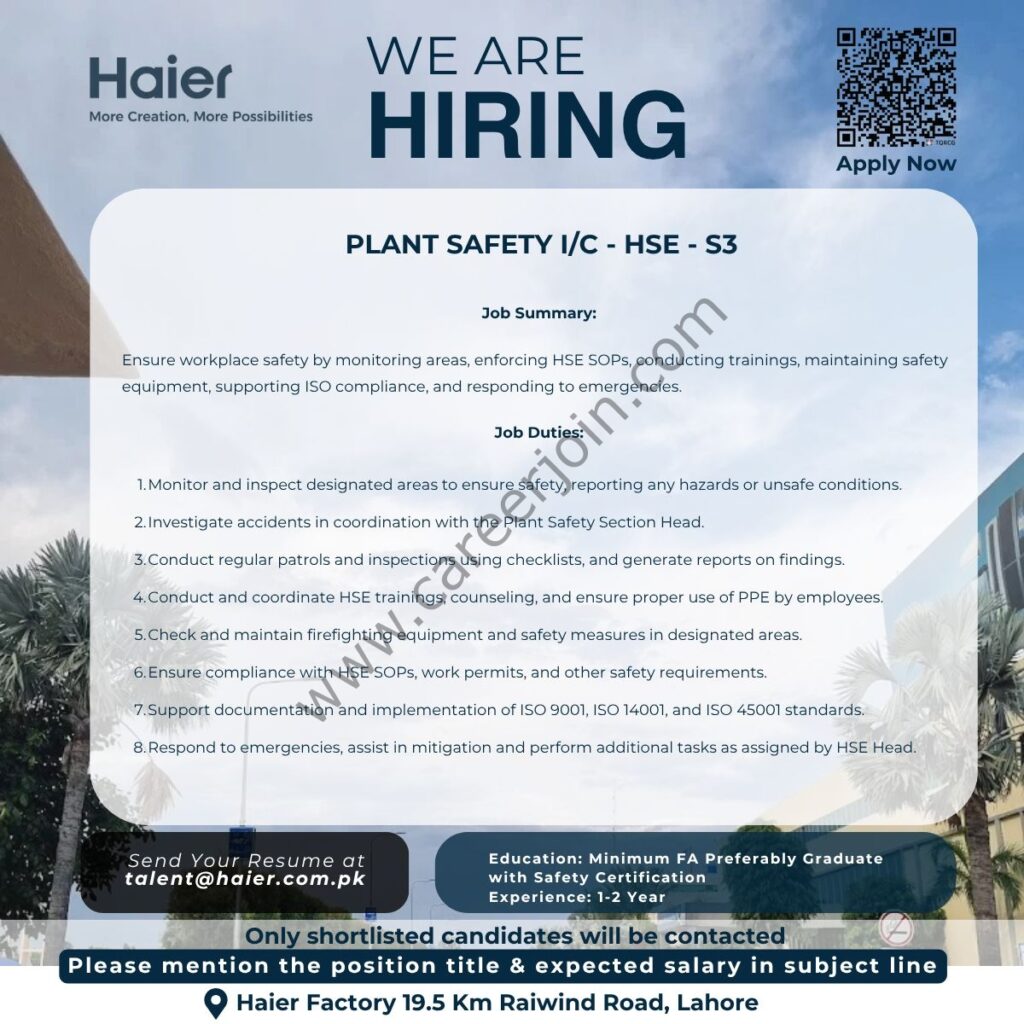 Haier
More Creation, More Possibilities

WE ARE
HIRING

Apply Now

PLANT SAFETY I/C - HSE - S3

Job Summary:

Ensure workplace safety by monitoring areas, enforcing HSE SOPs, conducting trainings, maintaining safety equipment, supporting ISO compliance, and responding to emergencies.

Job Duties:

1. Monitor and inspect designated areas to ensure safety, reporting any hazards or unsafe conditions.
2. Investigate accidents in coordination with the Plant Safety Section Head.
3. Conduct regular patrols and inspections using checklists, and generate reports on findings.
4. Conduct and coordinate HSE trainings, counseling, and ensure proper use of PPE by employees.
5. Check and maintain firefighting equipment and safety measures in designated areas.
6. Ensure compliance with HSE SOPs, work permits, and other safety requirements.
7. Support documentation and implementation of ISO 9001, ISO 14001, and ISO 45001 standards.
8. Respond to emergencies, assist in mitigation and perform additional tasks as assigned by HSE Head.

www.careerjoin.com

Send Your Resume at
talent@haier.com.pk

Education: Minimum FA Preferably Graduate with Safety Certification
Experience: 1-2 Year

Only shortlisted candidates will be contacted
Please mention the position title & expected salary in subject line
Haier Factory 19.5 Km Raiwind Road, Lahore